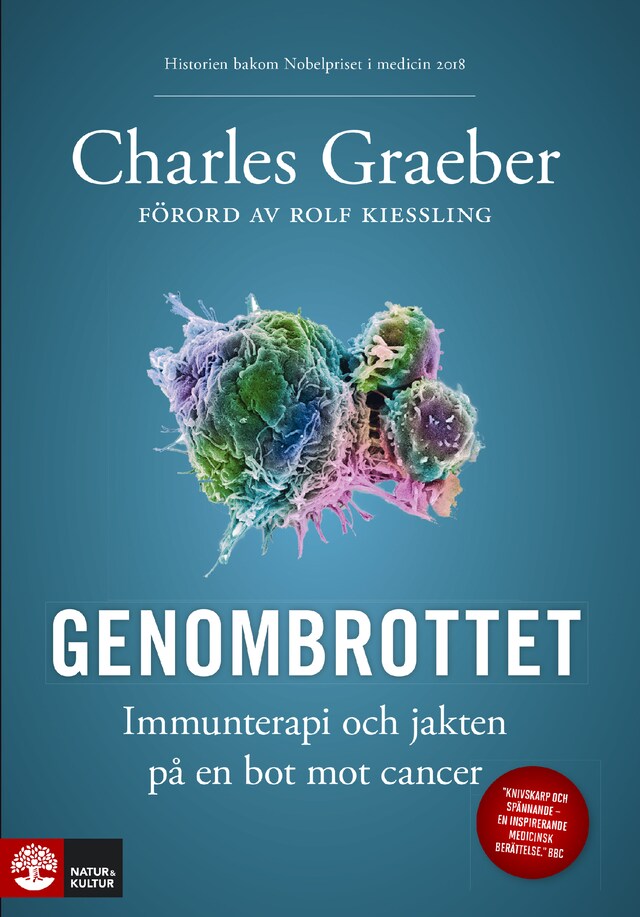 Historien bakom Nobelpriset i medicin 2018

Charles Graeber

FÖRORD AV ROLF KIESSLING

GENOMBROTTET

Immunterapi och jakten på en bot mot cancer

"KNIVSKARP OCH SPÄNNANDE – EN INSPIRERANDE MEDICINSK BERÄTTELSE." BBC

NATUR & KULTUR